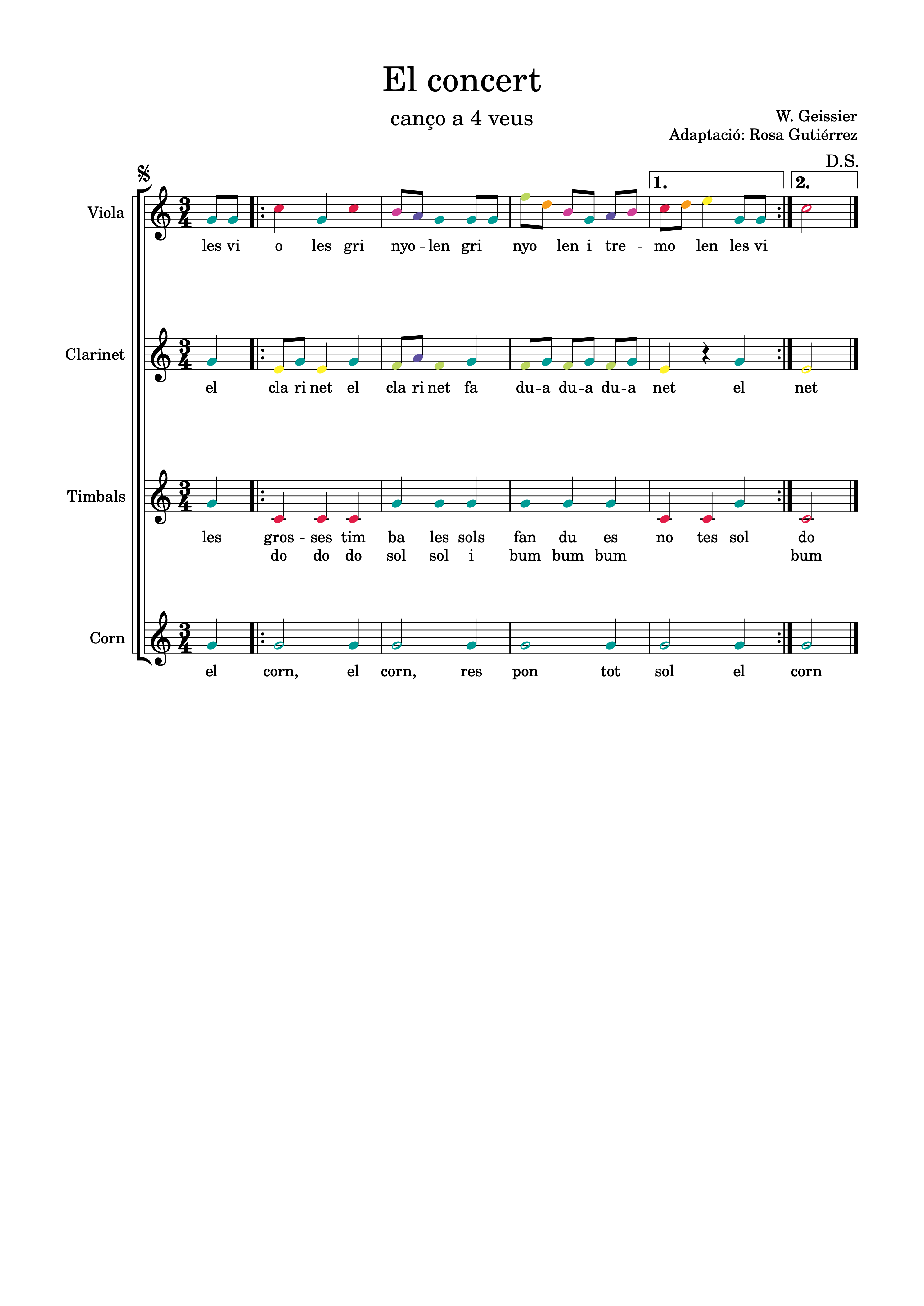 El concert

canço a 4 veus

W. Geissier
Adaptació: Rosa Gutiérrez

D.S.

1. 2.

Viola

$\frac{3}{4}$

les vi o les gri nyo - len gri nyo len i tre - mo len les vi

Clarinet

$\frac{3}{4}$

el cla ri net el cla ri net fa du-a du-a du-a net el net

Timbals

$\frac{3}{4}$

les gros - ses tim ba les sols fan du es no tes sol do
do do do sol sol i bum bum bum bum

Corn

$\frac{3}{4}$

el corn, el corn, res pon tot sol el corn